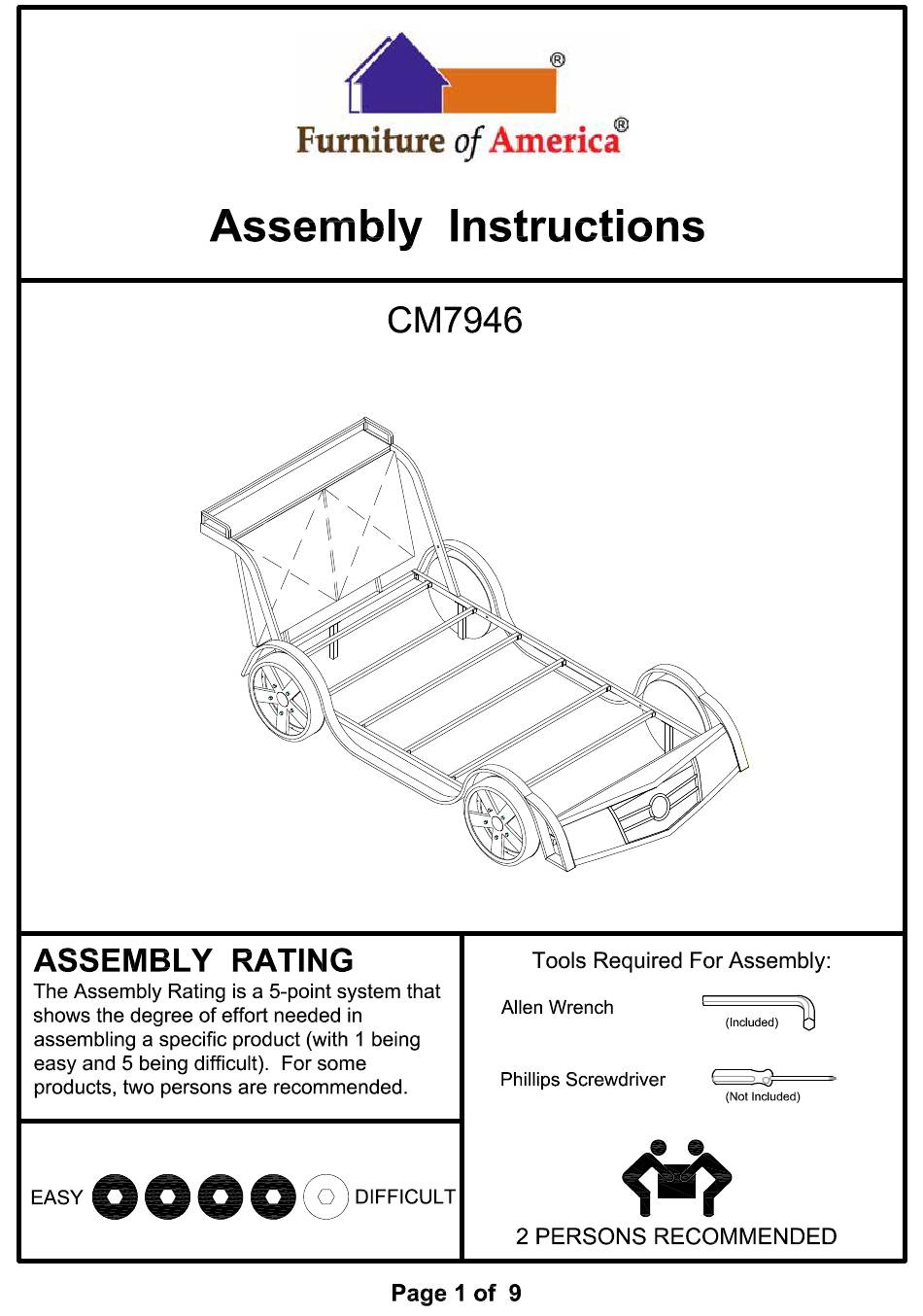 ®
Furniture of America®

Assembly Instructions

CM7946

ASSEMBLY RATING
The Assembly Rating is a 5-point system that shows the degree of effort needed in assembling a specific product (with 1 being easy and 5 being difficult). For some products, two persons are recommended.

EASY DIFFICULT

Tools Required For Assembly:

Allen Wrench (Included)

Phillips Screwdriver (Not Included)

2 PERSONS RECOMMENDED

Page 1 of 9